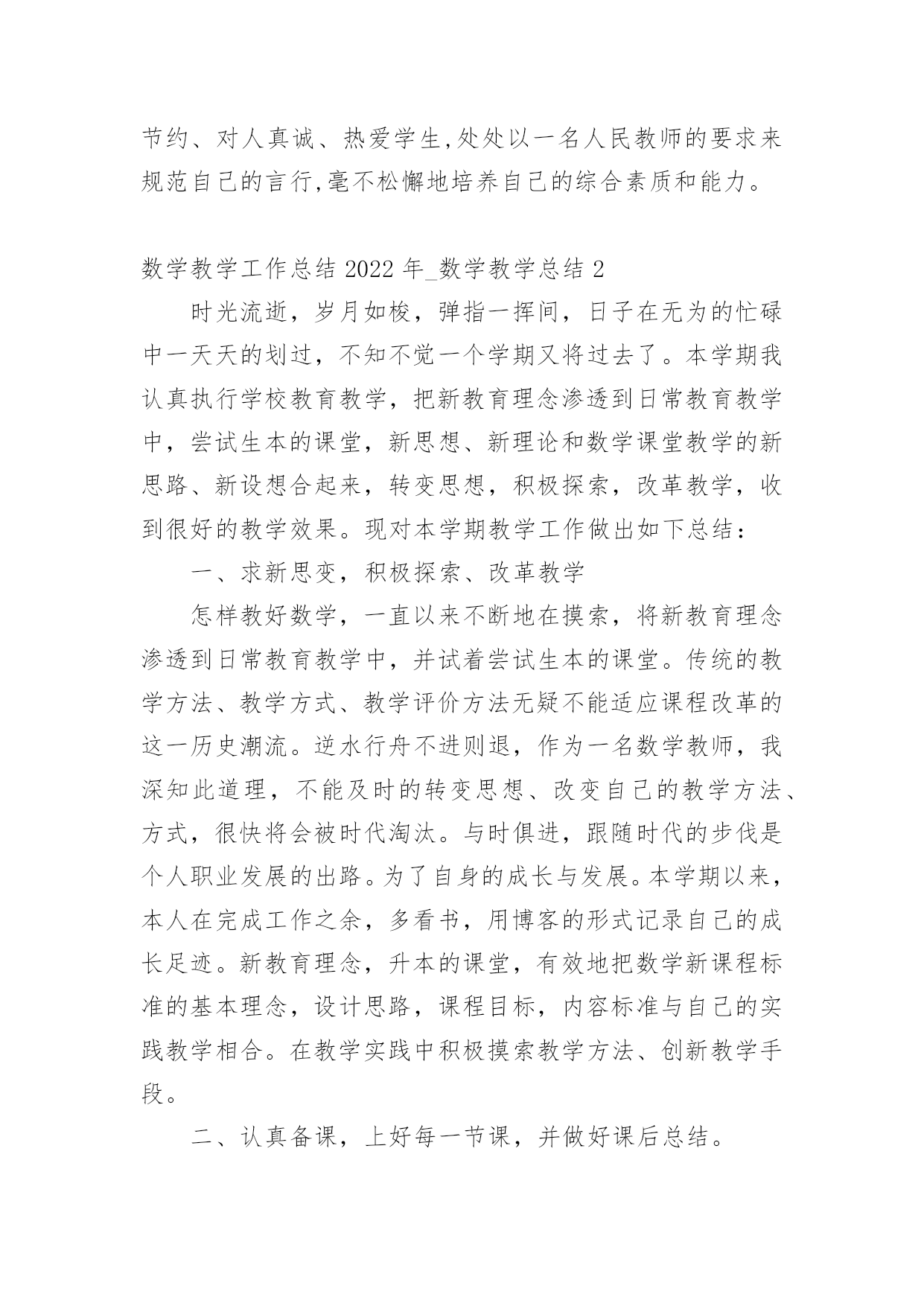 节约、对人真诚、热爱学生,处处以一名人民教师的要求来规范自己的言行,毫不松懈地培养自己的综合素质和能力。

数学教学工作总结2022年_数学教学总结2

时光流逝，岁月如梭，弹指一挥间，日子在无为的忙碌中一天天的划过，不知不觉一个学期又将过去了。本学期我认真执行学校教育教学，把新教育理念渗透到日常教育教学中，尝试生本的课堂，新思想、新理论和数学课堂教学的新思路、新设想合起来，转变思想，积极探索，改革教学，收到很好的教学效果。现对本学期教学工作做出如下总结：

一、求新思变，积极探索、改革教学

怎样教好数学，一直以来不断地在摸索，将新教育理念渗透到日常教育教学中，并试着尝试生本的课堂。传统的教学方法、教学方式、教学评价方法无疑不能适应课程改革的这一历史潮流。逆水行舟不进则退，作为一名数学教师，我深知此道理，不能及时的转变思想、改变自己的教学方法、方式，很快将会被时代淘汰。与时俱进，跟随时代的步伐是个人职业发展的出路。为了自身的成长与发展。本学期以来，本人在完成工作之余，多看书，用博客的形式记录自己的成长足迹。新教育理念，升本的课堂，有效地把数学新课程标准的基本理念，设计思路，课程目标，内容标准与自己的实践教学相合。在教学实践中积极摸索教学方法、创新教学手段。

二、认真备课，上好每一节课，并做好课后总结。